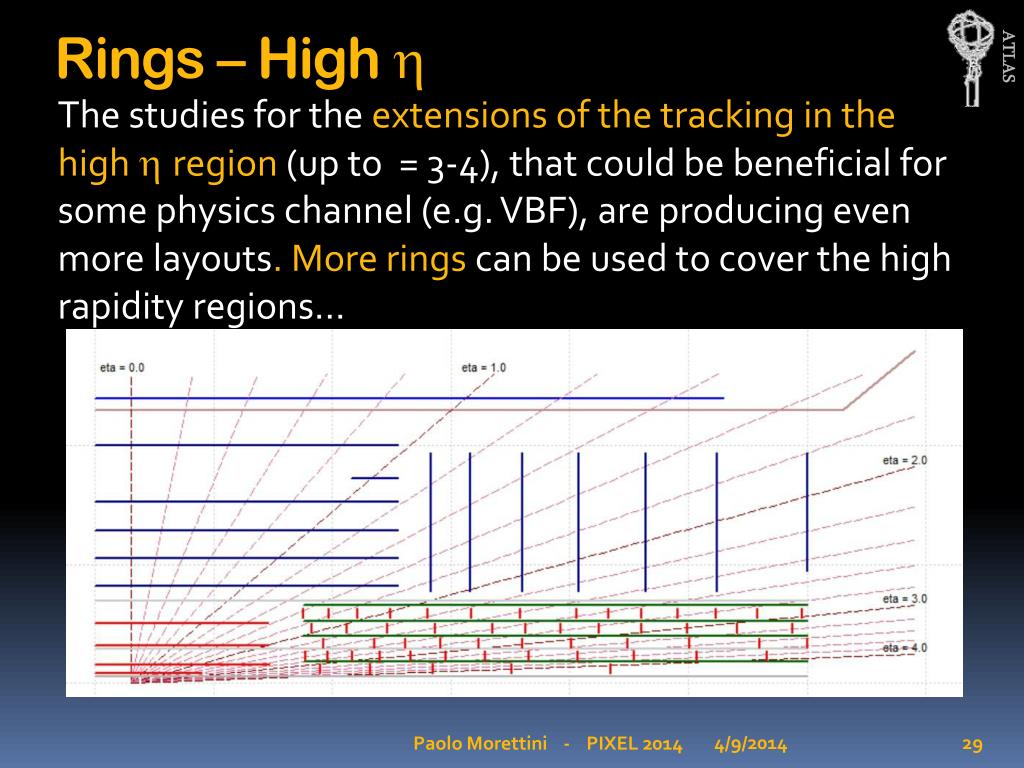 Rings – High $\eta$

ATLAS

The studies for the extensions of the tracking in the high $\eta$ region (up to  = 3-4), that could be beneficial for some physics channel (e.g. VBF), are producing even more layouts. More rings can be used to cover the high rapidity regions…

eta = 0.0

eta = 1.0

eta = 2.0

eta = 3.0

eta = 4.0

Paolo Morettini - PIXEL 2014 4/9/2014 29